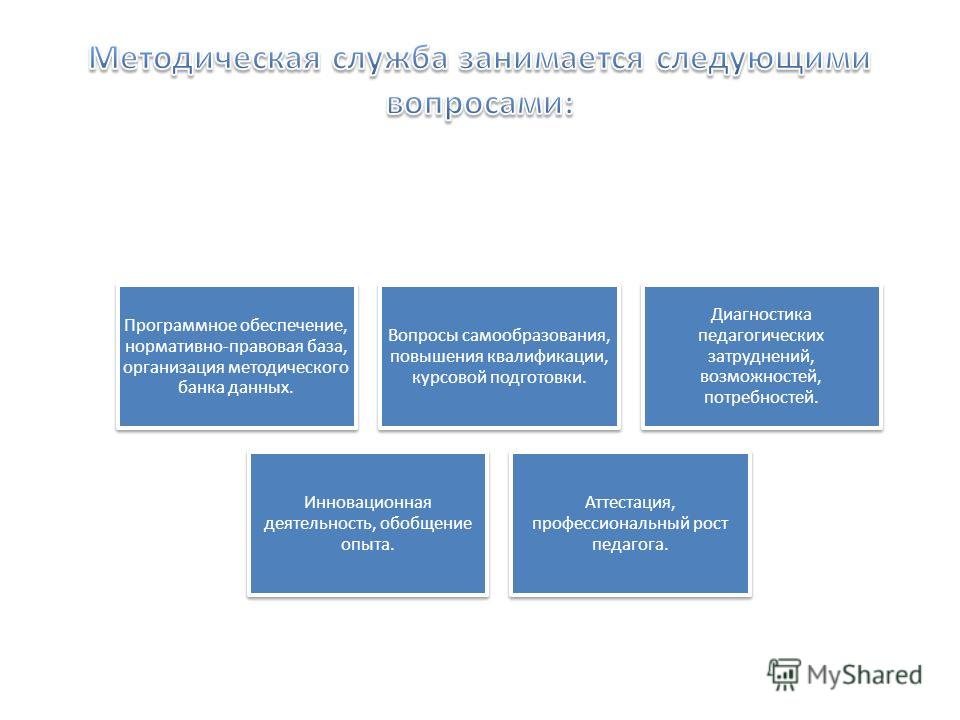 Методическая служба занимается следующими вопросами:

Программное обеспечение, нормативно-правовая база, организация методического банка данных.

Вопросы самообразования, повышения квалификации, курсовой подготовки.

Диагностика педагогических затруднений, возможностей, потребностей.

Инновационная деятельность, обобщение опыта.

Аттестация, профессиональный рост педагога.

MyShared